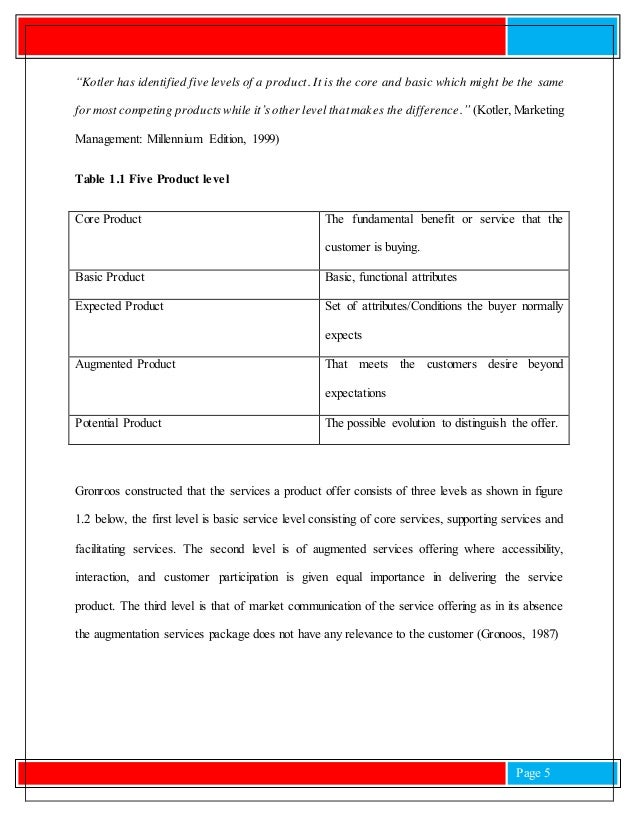 "Kotler has identified five levels of a product. It is the core and basic which might be the same for most competing products while it's other level that makes the difference." (Kotler, Marketing Management: Millennium Edition, 1999)

Table 1.1 Five Product level

| Core Product | The fundamental benefit or service that the customer is buying. |
|---|---|
| Basic Product | Basic, functional attributes |
| Expected Product | Set of attributes/Conditions the buyer normally expects |
| Augmented Product | That meets the customers desire beyond expectations |
| Potential Product | The possible evolution to distinguish the offer. |

Gronroos constructed that the services a product offer consists of three levels as shown in figure 1.2 below, the first level is basic service level consisting of core services, supporting services and facilitating services. The second level is of augmented services offering where accessibility, interaction, and customer participation is given equal importance in delivering the service product. The third level is that of market communication of the service offering as in its absence the augmentation services package does not have any relevance to the customer (Gronoos, 1987)

Page 5